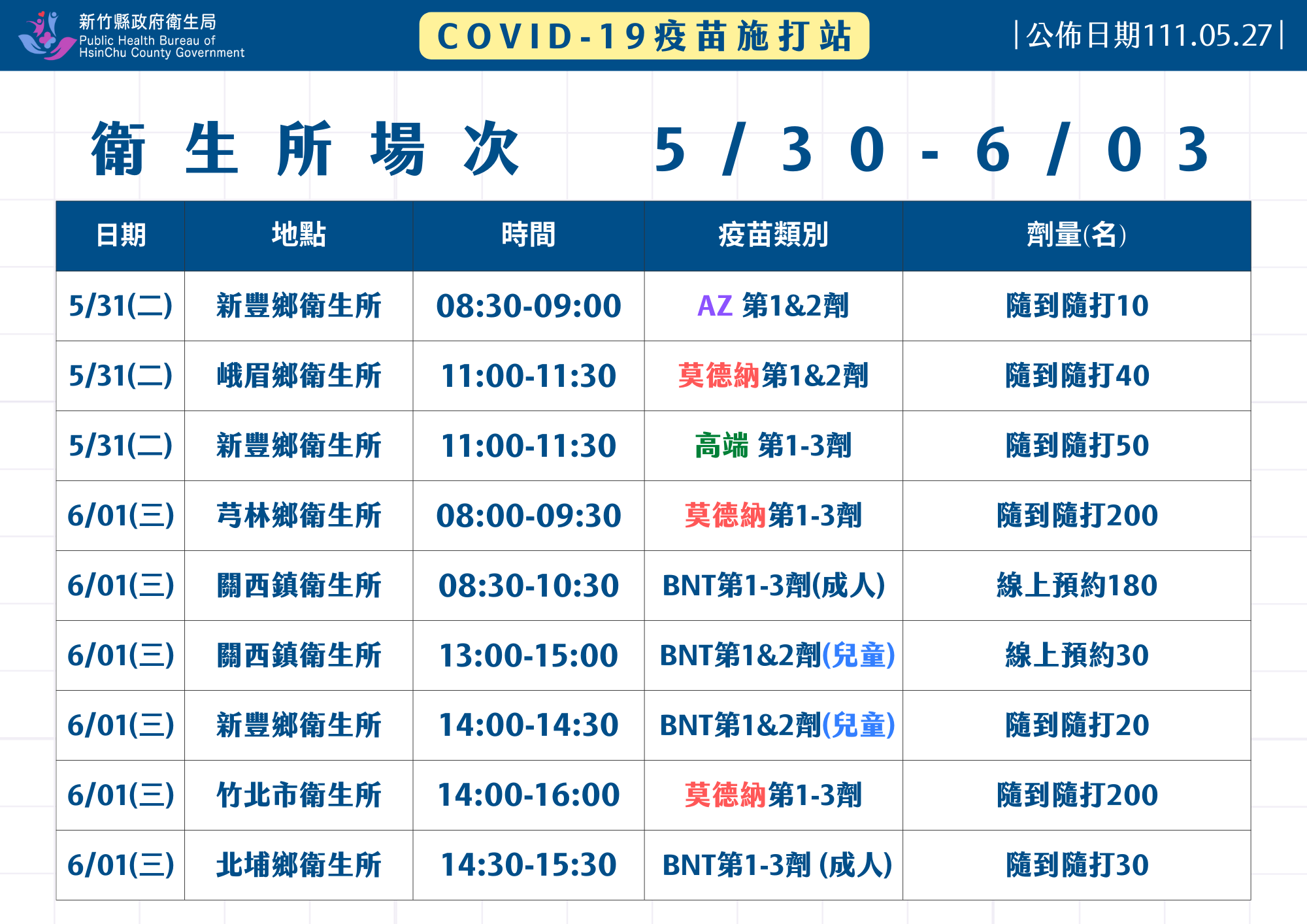 新竹縣政府衛生局
Public Health Bureau of
HsinChu County Government

COVID-19疫苗施打站

|公佈日期111.05.27|

衛生所場次 5/30-6/03

| 日期 | 地點 | 時間 | 疫苗類別 | 劑量(名) |
|---|---|---|---|---|
| 5/31(二) | 新豐鄉衛生所 | 08:30-09:00 | AZ 第1&2劑 | 隨到隨打10 |
| 5/31(二) | 峨眉鄉衛生所 | 11:00-11:30 | 莫德納第1&2劑 | 隨到隨打40 |
| 5/31(二) | 新豐鄉衛生所 | 11:00-11:30 | 高端 第1-3劑 | 隨到隨打50 |
| 6/01(三) | 芎林鄉衛生所 | 08:00-09:30 | 莫德納第1-3劑 | 隨到隨打200 |
| 6/01(三) | 關西鎮衛生所 | 08:30-10:30 | BNT第1-3劑(成人) | 線上預約180 |
| 6/01(三) | 關西鎮衛生所 | 13:00-15:00 | BNT第1&2劑(兒童) | 線上預約30 |
| 6/01(三) | 新豐鄉衛生所 | 14:00-14:30 | BNT第1&2劑(兒童) | 隨到隨打20 |
| 6/01(三) | 竹北市衛生所 | 14:00-16:00 | 莫德納第1-3劑 | 隨到隨打200 |
| 6/01(三) | 北埔鄉衛生所 | 14:30-15:30 | BNT第1-3劑 (成人) | 隨到隨打30 |